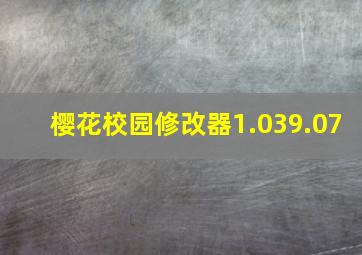 樱花校园修改器1.039.07